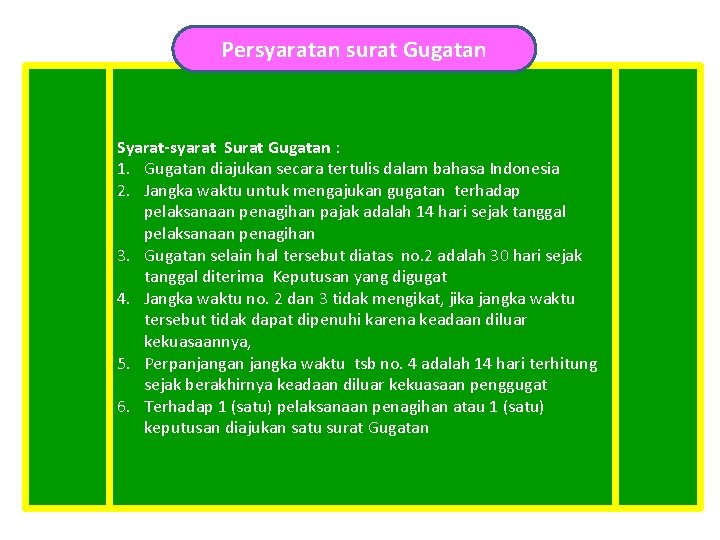 Persyaratan surat Gugatan

Syarat-syarat Surat Gugatan :
1. Gugatan diajukan secara tertulis dalam bahasa Indonesia
2. Jangka waktu untuk mengajukan gugatan terhadap pelaksanaan penagihan pajak adalah 14 hari sejak tanggal pelaksanaan penagihan
3. Gugatan selain hal tersebut diatas no.2 adalah 30 hari sejak tanggal diterima Keputusan yang digugat
4. Jangka waktu no. 2 dan 3 tidak mengikat, jika jangka waktu tersebut tidak dapat dipenuhi karena keadaan diluar kekuasaannya,
5. Perpanjangan jangka waktu tsb no. 4 adalah 14 hari terhitung sejak berakhirnya keadaan diluar kekuasaan penggugat
6. Terhadap 1 (satu) pelaksanaan penagihan atau 1 (satu) keputusan diajukan satu surat Gugatan